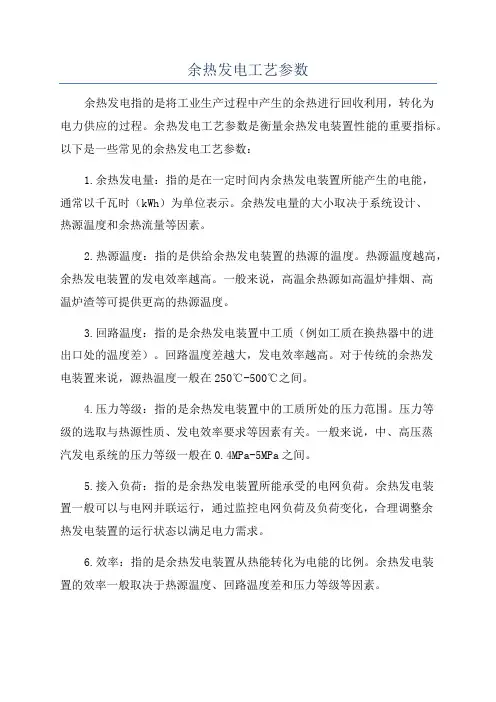 余热发电工艺参数

余热发电指的是将工业生产过程中产生的余热进行回收利用，转化为电力供应的过程。余热发电工艺参数是衡量余热发电装置性能的重要指标。以下是一些常见的余热发电工艺参数：

1.余热发电量：指的是在一定时间内余热发电装置所能产生的电能，通常以千瓦时（kWh）为单位表示。余热发电量的大小取决于系统设计、热源温度和余热流量等因素。

2.热源温度：指的是供给余热发电装置的热源的温度。热源温度越高，余热发电装置的发电效率越高。一般来说，高温余热源如高温炉排烟、高温炉渣等可提供更高的热源温度。

3.回路温度：指的是余热发电装置中工质（例如工质在换热器中的进出口处的温度差）。回路温度差越大，发电效率越高。对于传统的余热发电装置来说，源热温度一般在250℃-500℃之间。

4.压力等级：指的是余热发电装置中的工质所处的压力范围。压力等级的选取与热源性质、发电效率要求等因素有关。一般来说，中、高压蒸汽发电系统的压力等级一般在0.4MPa-5MPa之间。

5.接入负荷：指的是余热发电装置所能承受的电网负荷。余热发电装置一般可以与电网并联运行，通过监控电网负荷及负荷变化，合理调整余热发电装置的运行状态以满足电力需求。

6.效率：指的是余热发电装置从热能转化为电能的比例。余热发电装置的效率一般取决于热源温度、回路温度差和压力等级等因素。